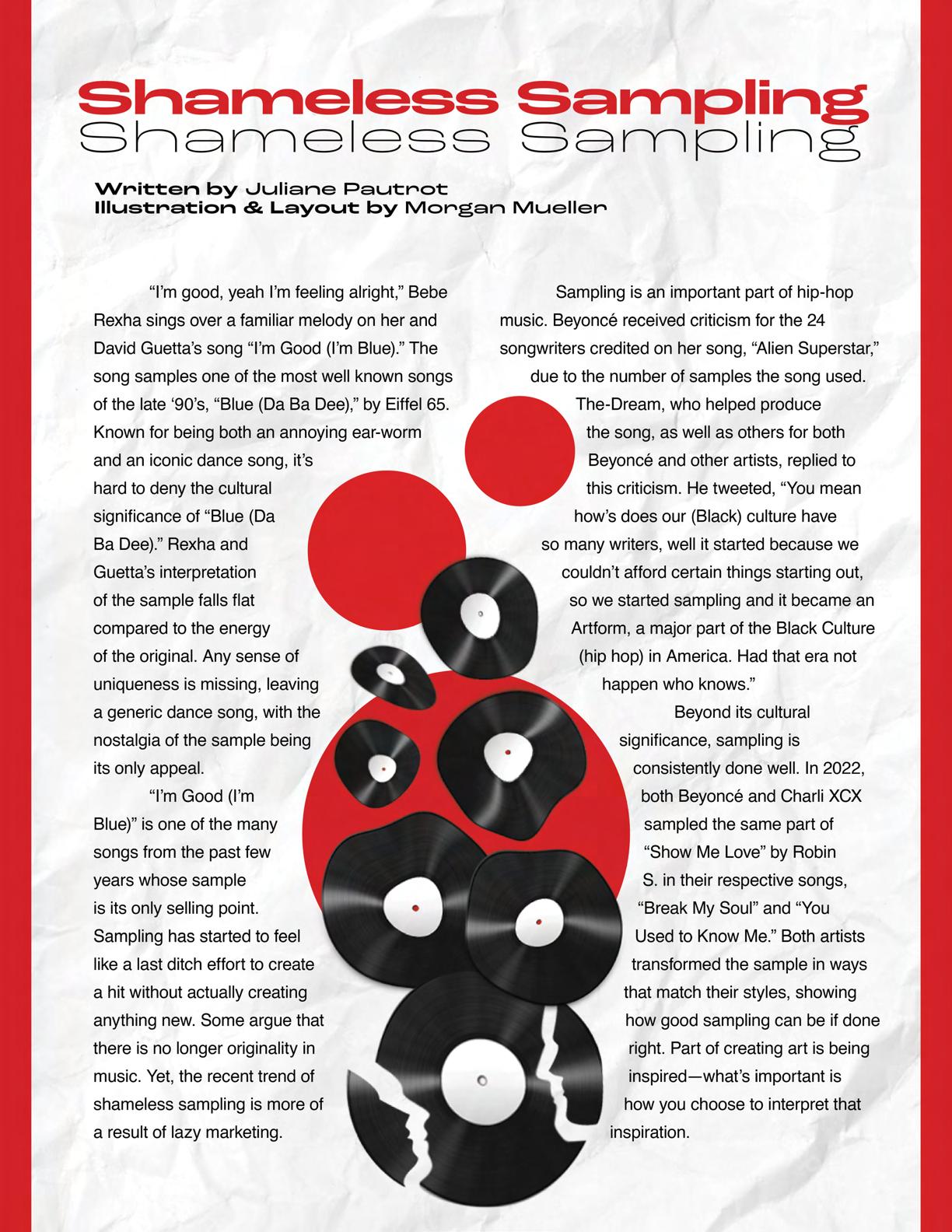 Shameless Sampling
Shameless Sampling

Written by Juliane Pautrot
Illustration & Layout by Morgan Mueller

"I'm good, yeah I'm feeling alright," Bebe Rexha sings over a familiar melody on her and David Guetta's song "I'm Good (I'm Blue)." The song samples one of the most well known songs of the late '90's, "Blue (Da Ba Dee)," by Eiffel 65. Known for being both an annoying ear-worm and an iconic dance song, it's hard to deny the cultural significance of "Blue (Da Ba Dee)." Rexha and Guetta's interpretation of the sample falls flat compared to the energy of the original. Any sense of uniqueness is missing, leaving a generic dance song, with the nostalgia of the sample being its only appeal.

"I'm Good (I'm Blue)" is one of the many songs from the past few years whose sample is its only selling point. Sampling has started to feel like a last ditch effort to create a hit without actually creating anything new. Some argue that there is no longer originality in music. Yet, the recent trend of shameless sampling is more of a result of lazy marketing.

Sampling is an important part of hip-hop music. Beyoncé received criticism for the 24 songwriters credited on her song, "Alien Superstar," due to the number of samples the song used. The-Dream, who helped produce the song, as well as others for both Beyoncé and other artists, replied to this criticism. He tweeted, "You mean how's does our (Black) culture have so many writers, well it started because we couldn't afford certain things starting out, so we started sampling and it became an Artform, a major part of the Black Culture (hip hop) in America. Had that era not happen who knows."

Beyond its cultural significance, sampling is consistently done well. In 2022, both Beyoncé and Charli XCX sampled the same part of "Show Me Love" by Robin S. in their respective songs, "Break My Soul" and "You Used to Know Me." Both artists transformed the sample in ways that match their styles, showing how good sampling can be if done right. Part of creating art is being inspired—what's important is how you choose to interpret that inspiration.